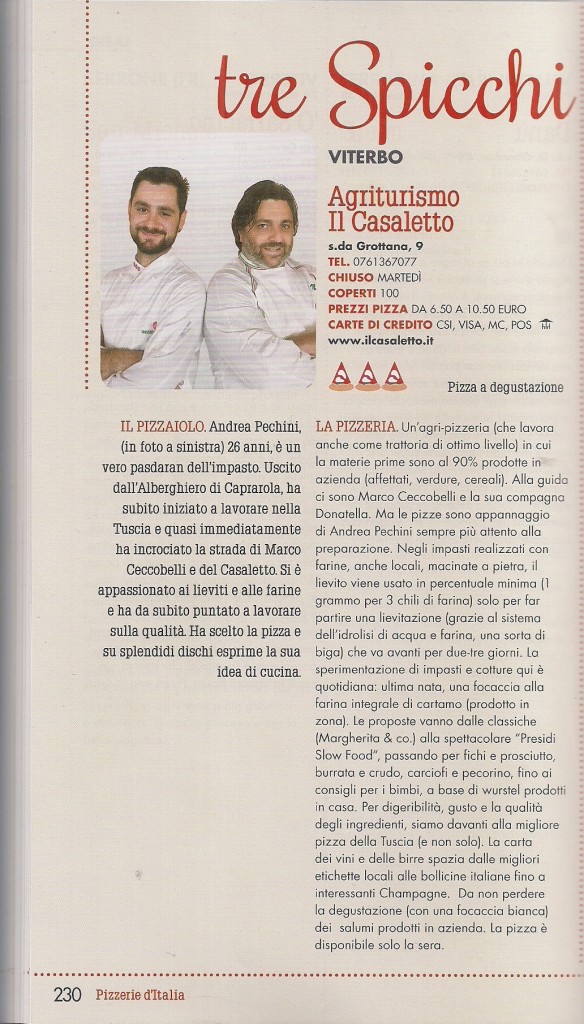 tre Spicchi

VITERBO

Agriturismo Il Casaletto

s.da Grottana, 9
TEL. 0761367077
CHIUSO MARTEDÌ
COPERTI 100
PREZZI PIZZA DA 6.50 A 10.50 EURO
CARTE DI CREDITO CSI, VISA, MC, POS
www.ilcasaletto.it

Pizza a degustazione

IL PIZZAIOLO. Andrea Pechini, (in foto a sinistra) 26 anni, è un vero pasdaran dell'impasto. Uscito dall'Alberghiero di Caprarola, ha subito iniziato a lavorare nella Tuscia e quasi immediatamente ha incrociato la strada di Marco Ceccobelli e del Casaletto. Si è appassionato ai lieviti e alle farine e ha da subito puntato a lavorare sulla qualità. Ha scelto la pizza e su splendidi dischi esprime la sua idea di cucina.

LA PIZZERIA. Un'agri-pizzeria (che lavora anche come trattoria di ottimo livello) in cui la materie prime sono al 90% prodotte in azienda (affettati, verdure, cereali). Alla guida ci sono Marco Ceccobelli e la sua compagna Donatella. Ma le pizze sono appannaggio di Andrea Pechini sempre più attento alla preparazione. Negli impasti realizzati con farine, anche locali, macinate a pietra, il lievito viene usato in percentuale minima (1 grammo per 3 chili di farina) solo per far partire una lievitazione (grazie al sistema dell'idrolisi di acqua e farina, una sorta di biga) che va avanti per due-tre giorni. La sperimentazione di impasti e cotture qui è quotidiana: ultima nata, una focaccia alla farina integrale di cartamo (prodotto in zona). Le proposte vanno dalle classiche (Margherita & co.) alla spettacolare "Presidi Slow Food", passando per fichi e prosciutto, burrata e crudo, carciofi e pecorino, fino ai consigli per i bimbi, a base di wurstel prodotti in casa. Per digeribilità, gusto e la qualità degli ingredienti, siamo davanti alla migliore pizza della Tuscia (e non solo). La carta dei vini e delle birre spazia dalle migliori etichette locali alle bollicine italiane fino a interessanti Champagne. Da non perdere la degustazione (con una focaccia bianca) dei salumi prodotti in azienda. La pizza è disponibile solo la sera.

230 Pizzerie d'Italia